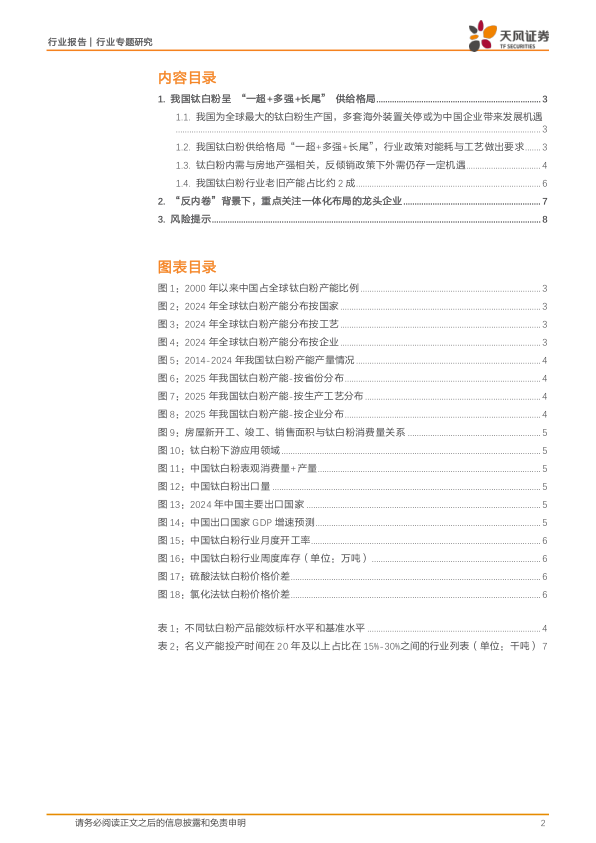 行业报告 | 行业专题研究

天风证券
TF SECURITIES

内容目录

1. 我国钛白粉呈 “一超+多强+长尾” 供给格局 3

1.1. 我国为全球最大的钛白粉生产国，多套海外装置关停或为中国企业带来发展机遇 3

1.2. 我国钛白粉供给格局“一超+多强+长尾”，行业政策对能耗与工艺做出要求 3

1.3. 钛白粉内需与房地产强相关，反倾销政策下外需仍存一定机遇 4

1.4. 我国钛白粉行业老旧产能占比约 2 成 6

2. “反内卷”背景下，重点关注一体化布局的龙头企业 7

3. 风险提示 8

图表目录

图 1：2000 年以来中国占全球钛白粉产能比例 3
图 2：2024 年全球钛白粉产能分布按国家 3
图 3：2024 年全球钛白粉产能分布按工艺 3
图 4：2024 年全球钛白粉产能分布按企业 3
图 5：2014-2024 年我国钛白粉产能产量情况 4
图 6：2025 年我国钛白粉产能-按省份分布 4
图 7：2025 年我国钛白粉产能-按生产工艺分布 4
图 8：2025 年我国钛白粉产能-按企业分布 4
图 9：房屋新开工、竣工、销售面积与钛白粉消费量关系 5
图 10：钛白粉下游应用领域 5
图 11：中国钛白粉表观消费量+产量 5
图 12：中国钛白粉出口量 5
图 13：2024 年中国主要出口国家 5
图 14：中国出口国家 GDP 增速预测 5
图 15：中国钛白粉行业月度开工率 6
图 16：中国钛白粉行业周度库存（单位：万吨） 6
图 17：硫酸法钛白粉价格价差 6
图 18：氯化法钛白粉价格价差 6

表 1：不同钛白粉产品能效标杆水平和基准水平 4
表 2：名义产能投产时间在 20 年及以上占比在 15%-30%之间的行业列表（单位：千吨） 7

请务必阅读正文之后的信息披露和免责申明 2